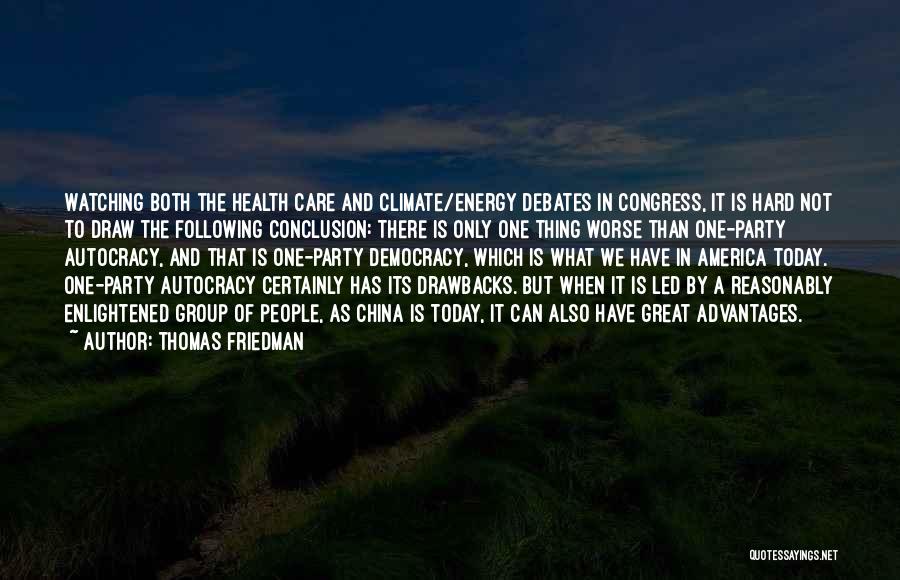 WATCHING BOTH THE HEALTH CARE AND CLIMATE/ENERGY DEBATES IN CONGRESS, IT IS HARD NOT TO DRAW THE FOLLOWING CONCLUSION: THERE IS ONLY ONE THING WORSE THAN ONE-PARTY AUTOCRACY, AND THAT IS ONE-PARTY DEMOCRACY, WHICH IS WHAT WE HAVE IN AMERICA TODAY. ONE-PARTY AUTOCRACY CERTAINLY HAS ITS DRAWBACKS. BUT WHEN IT IS LED BY A REASONABLY ENLIGHTENED GROUP OF PEOPLE, AS CHINA IS TODAY, IT CAN ALSO HAVE GREAT ADVANTAGES.
~ AUTHOR: THOMAS FRIEDMAN

QUOTESSAYINGS.NET